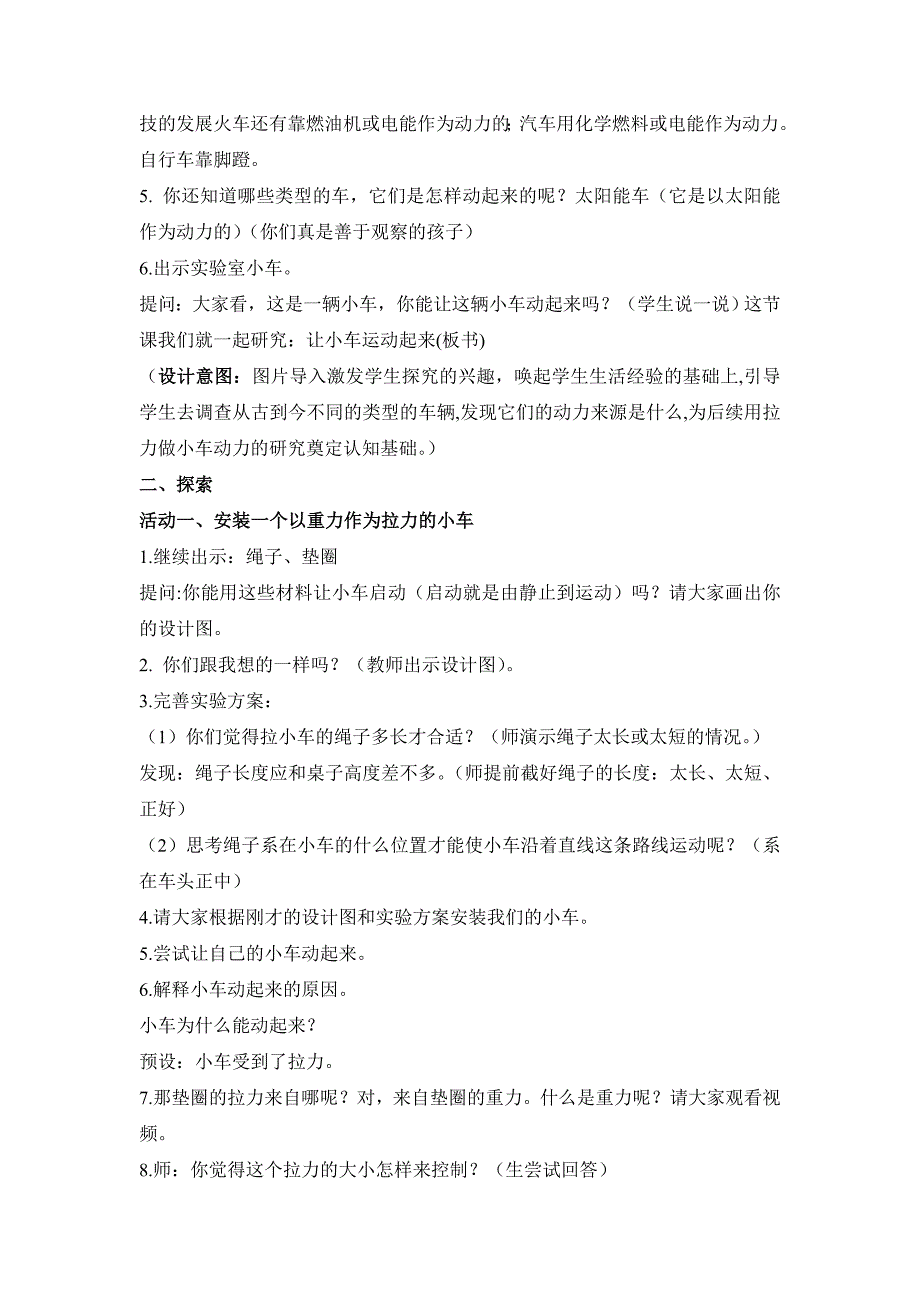 技的发展火车还有靠燃油机或电能作为动力的;汽车用化学燃料或电能作为动力。自行车靠脚蹬。

5. 你还知道哪些类型的车，它们是怎样动起来的呢？太阳能车（它是以太阳能作为动力的）（你们真是善于观察的孩子）

6.出示实验室小车。

提问：大家看，这是一辆小车，你能让这辆小车动起来吗？（学生说一说）这节课我们就一起研究：让小车运动起来(板书)

（设计意图：图片导入激发学生探究的兴趣，唤起学生生活经验的基础上,引导学生去调查从古到今不同的类型的车辆,发现它们的动力来源是什么,为后续用拉力做小车动力的研究奠定认知基础。）

二、探索

活动一、安装一个以重力作为拉力的小车

1.继续出示：绳子、垫圈

提问:你能用这些材料让小车启动（启动就是由静止到运动）吗？请大家画出你的设计图。

2. 你们跟我想的一样吗？（教师出示设计图）。

3.完善实验方案：

（1）你们觉得拉小车的绳子多长才合适？（师演示绳子太长或太短的情况。）

发现：绳子长度应和桌子高度差不多。(师提前截好绳子的长度：太长、太短、正好）

（2）思考绳子系在小车的什么位置才能使小车沿着直线这条路线运动呢？（系在车头正中）

4.请大家根据刚才的设计图和实验方案安装我们的小车。

5.尝试让自己的小车动起来。

6.解释小车动起来的原因。

小车为什么能动起来？

预设：小车受到了拉力。

7.那垫圈的拉力来自哪呢？对，来自垫圈的重力。什么是重力呢？请大家观看视频。

8.师：你觉得这个拉力的大小怎样来控制？（生尝试回答）